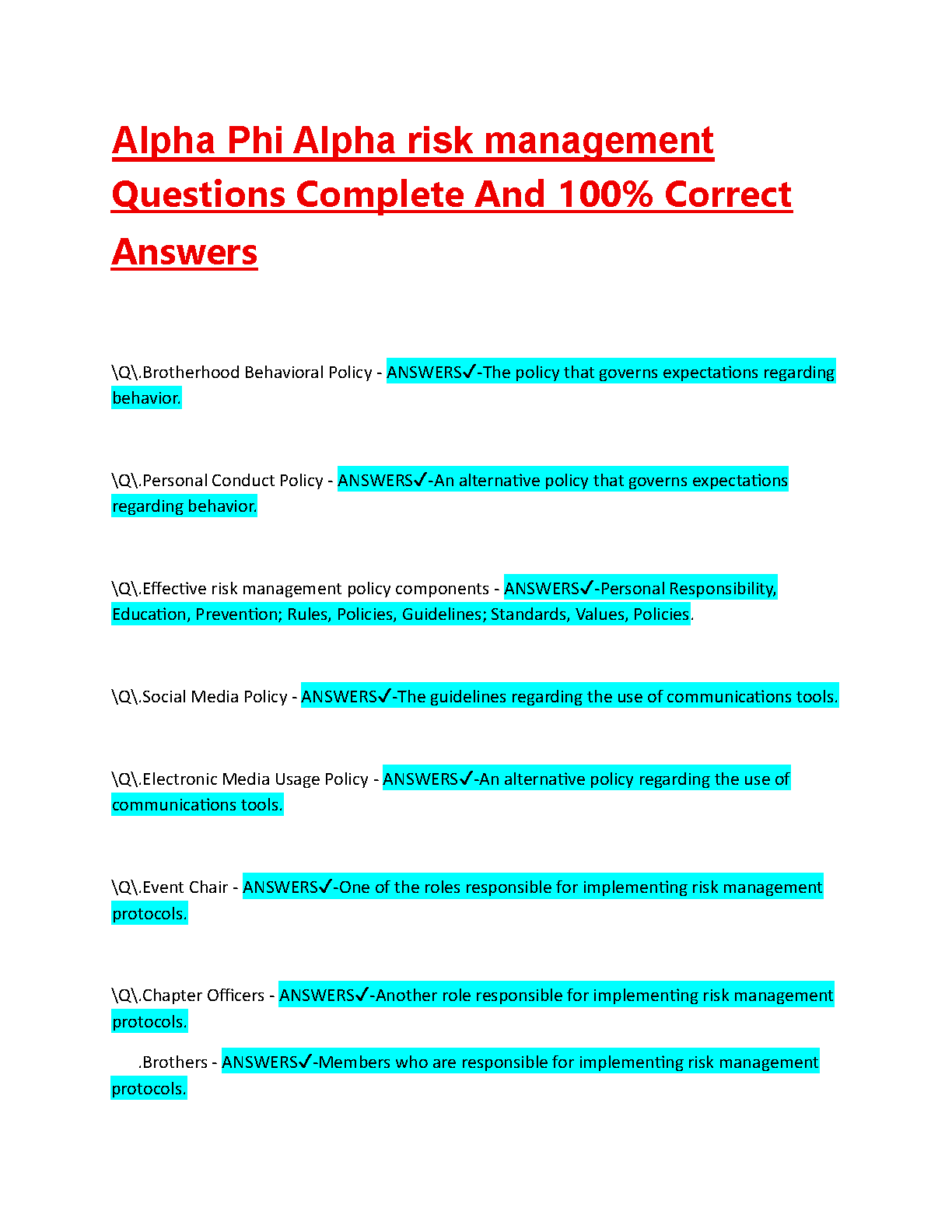 Alpha Phi Alpha risk management Questions Complete And 100% Correct Answers

\Q\.Brotherhood Behavioral Policy - ANSWERS✓-The policy that governs expectations regarding behavior.

\Q\.Personal Conduct Policy - ANSWERS✓-An alternative policy that governs expectations regarding behavior.

\Q\.Effective risk management policy components - ANSWERS✓-Personal Responsibility, Education, Prevention; Rules, Policies, Guidelines; Standards, Values, Policies.

\Q\.Social Media Policy - ANSWERS✓-The guidelines regarding the use of communications tools.

\Q\.Electronic Media Usage Policy - ANSWERS✓-An alternative policy regarding the use of communications tools.

\Q\.Event Chair - ANSWERS✓-One of the roles responsible for implementing risk management protocols.

\Q\.Chapter Officers - ANSWERS✓-Another role responsible for implementing risk management protocols.

.Brothers - ANSWERS✓-Members who are responsible for implementing risk management protocols.